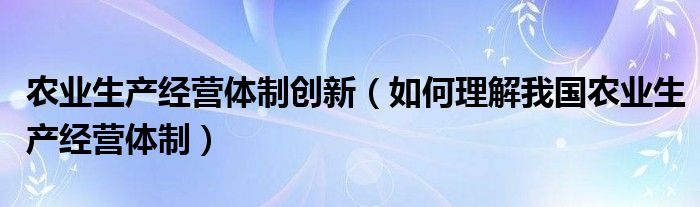 农业生产经营体制创新（如何理解我国农业生产经营体制）